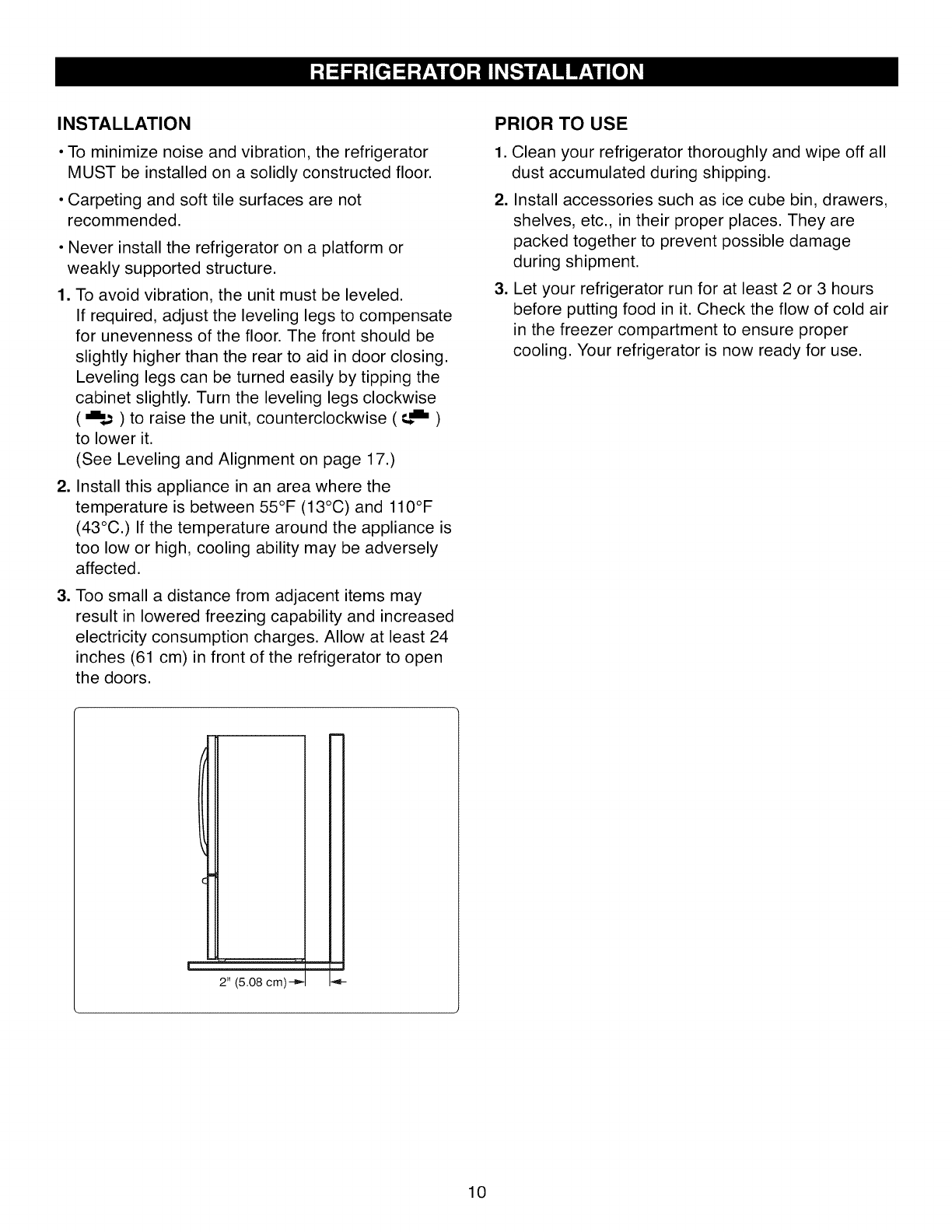 REFRIGERATOR INSTALLATION

INSTALLATION

• To minimize noise and vibration, the refrigerator MUST be installed on a solidly constructed floor.

• Carpeting and soft tile surfaces are not recommended.

• Never install the refrigerator on a platform or weakly supported structure.

1. To avoid vibration, the unit must be leveled. If required, adjust the leveling legs to compensate for unevenness of the floor. The front should be slightly higher than the rear to aid in door closing. Leveling legs can be turned easily by tipping the cabinet slightly. Turn the leveling legs clockwise ( ) to raise the unit, counterclockwise ( ) to lower it. (See Leveling and Alignment on page 17.)

2. Install this appliance in an area where the temperature is between 55°F (13°C) and 110°F (43°C.) If the temperature around the appliance is too low or high, cooling ability may be adversely affected.

3. Too small a distance from adjacent items may result in lowered freezing capability and increased electricity consumption charges. Allow at least 24 inches (61 cm) in front of the refrigerator to open the doors.

2" (5.08 cm)

PRIOR TO USE

1. Clean your refrigerator thoroughly and wipe off all dust accumulated during shipping.

2. Install accessories such as ice cube bin, drawers, shelves, etc., in their proper places. They are packed together to prevent possible damage during shipment.

3. Let your refrigerator run for at least 2 or 3 hours before putting food in it. Check the flow of cold air in the freezer compartment to ensure proper cooling. Your refrigerator is now ready for use.

10